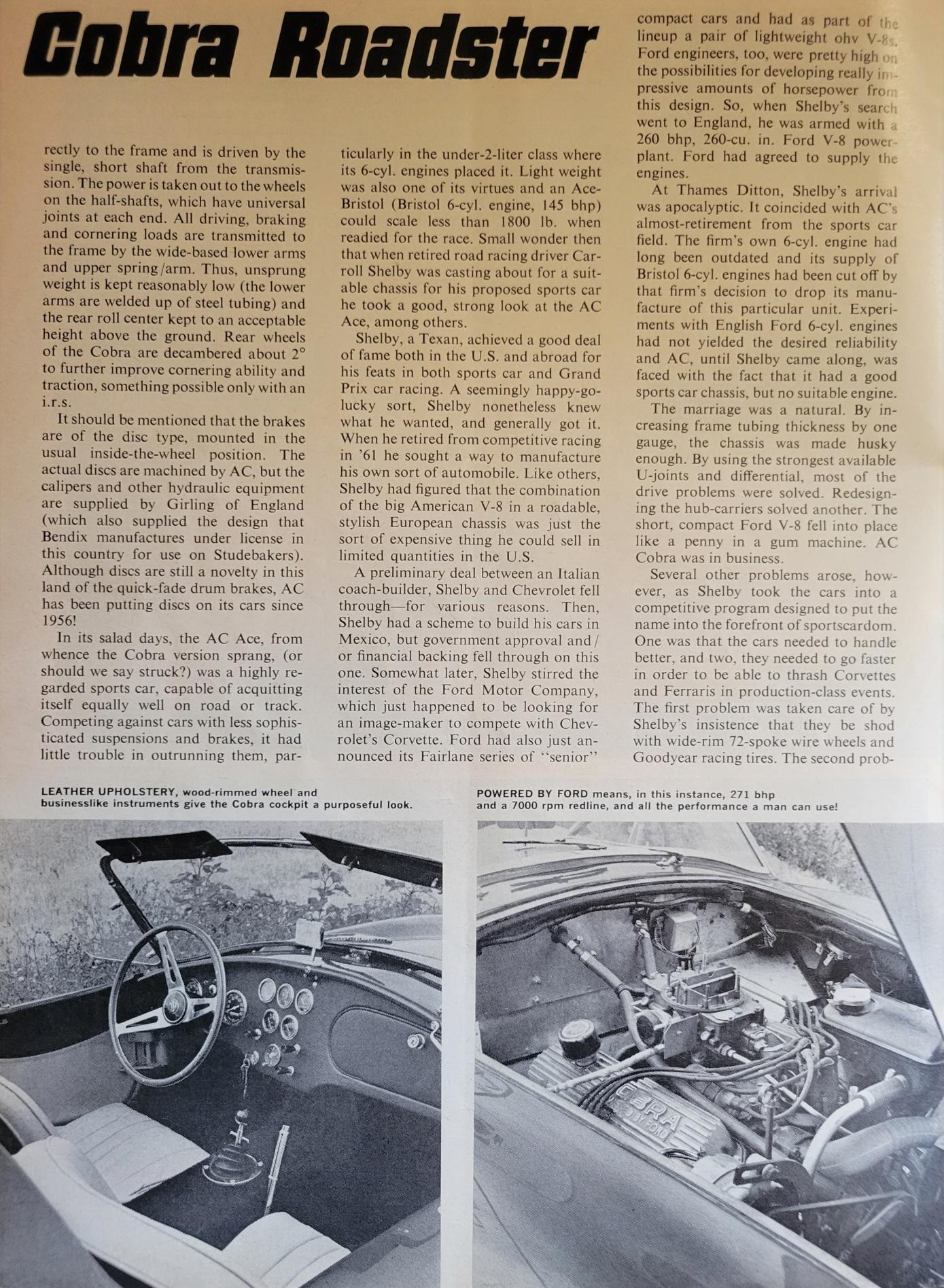 Cobra Roadster

rectly to the frame and is driven by the single, short shaft from the transmission. The power is taken out to the wheels on the half-shafts, which have universal joints at each end. All driving, braking and cornering loads are transmitted to the frame by the wide-based lower arms and upper spring/arm. Thus, unsprung weight is kept reasonably low (the lower arms are welded up of steel tubing) and the rear roll center kept to an acceptable height above the ground. Rear wheels of the Cobra are decambered about 2° to further improve cornering ability and traction, something possible only with an i.r.s.

It should be mentioned that the brakes are of the disc type, mounted in the usual inside-the-wheel position. The actual discs are machined by AC, but the calipers and other hydraulic equipment are supplied by Girling of England (which also supplied the design that Bendix manufactures under license in this country for use on Studebakers). Although discs are still a novelty in this land of the quick-fade drum brakes, AC has been putting discs on its cars since 1956!

In its salad days, the AC Ace, from whence the Cobra version sprang, (or should we say struck?) was a highly regarded sports car, capable of acquitting itself equally well on road or track. Competing against cars with less sophisticated suspensions and brakes, it had little trouble in outrunning them, particularly in the under-2-liter class where its 6-cyl. engines placed it. Light weight was also one of its virtues and an Ace-Bristol (Bristol 6-cyl. engine, 145 bhp) could scale less than 1800 lb. when readied for the race. Small wonder then that when retired road racing driver Carroll Shelby was casting about for a suitable chassis for his proposed sports car he took a good, strong look at the AC Ace, among others.

Shelby, a Texan, achieved a good deal of fame both in the U.S. and abroad for his feats in both sports car and Grand Prix car racing. A seemingly happy-go-lucky sort, Shelby nonetheless knew what he wanted, and generally got it. When he retired from competitive racing in '61 he sought a way to manufacture his own sort of automobile. Like others, Shelby had figured that the combination of the big American V-8 in a roadable, stylish European chassis was just the sort of expensive thing he could sell in limited quantities in the U.S.

A preliminary deal between an Italian coach-builder, Shelby and Chevrolet fell through—for various reasons. Then, Shelby had a scheme to build his cars in Mexico, but government approval and/or financial backing fell through on this one. Somewhat later, Shelby stirred the interest of the Ford Motor Company, which just happened to be looking for an image-maker to compete with Chevrolet's Corvette. Ford had also just announced its Fairlane series of "senior" compact cars and had as part of the lineup a pair of lightweight ohv V-8s. Ford engineers, too, were pretty high on the possibilities for developing really impressive amounts of horsepower from this design. So, when Shelby's search went to England, he was armed with a 260 bhp, 260-cu. in. Ford V-8 powerplant. Ford had agreed to supply the engines.

At Thames Ditton, Shelby's arrival was apocalyptic. It coincided with AC's almost-retirement from the sports car field. The firm's own 6-cyl. engine had long been outdated and its supply of Bristol 6-cyl. engines had been cut off by that firm's decision to drop its manufacture of this particular unit. Experiments with English Ford 6-cyl. engines had not yielded the desired reliability and AC, until Shelby came along, was faced with the fact that it had a good sports car chassis, but no suitable engine.

The marriage was a natural. By increasing frame tubing thickness by one gauge, the chassis was made husky enough. By using the strongest available U-joints and differential, most of the drive problems were solved. Redesigning the hub-carriers solved another. The short, compact Ford V-8 fell into place like a penny in a gum machine. AC Cobra was in business.

Several other problems arose, however, as Shelby took the cars into a competitive program designed to put the name into the forefront of sportscardom. One was that the cars needed to handle better, and two, they needed to go faster in order to be able to thrash Corvettes and Ferraris in production-class events. The first problem was taken care of by Shelby's insistence that they be shod with wide-rim 72-spoke wire wheels and Goodyear racing tires. The second prob-

LEATHER UPHOLSTERY, wood-rimmed wheel and businesslike instruments give the Cobra cockpit a purposeful look.

POWERED BY FORD means, in this instance, 271 bhp and a 7000 rpm redline, and all the performance a man can use!

COBRA POWERED BY FORD